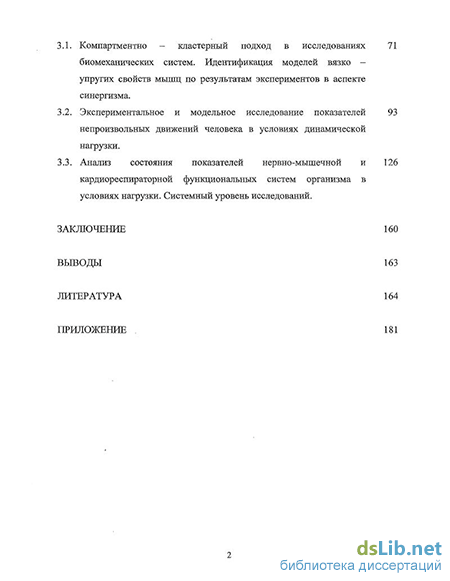 3.1. Компартментно – кластерный подход в исследованиях биомеханических систем. Идентификация моделей вязко – упругих свойств мышц по результатам экспериментов в аспекте синергизма. 71

3.2. Экспериментальное и модельное исследование показателей непроизвольных движений человека в условиях динамической нагрузки. 93

3.3. Анализ состояния показателей нервно-мышечной и кардиореспираторной функциональных систем организма в условиях нагрузки. Системный уровень исследований. 126

ЗАКЛЮЧЕНИЕ 160

ВЫВОДЫ 163

ЛИТЕРАТУРА 164

ПРИЛОЖЕНИЕ 181

2

dsLib.net
библиотека диссертаций